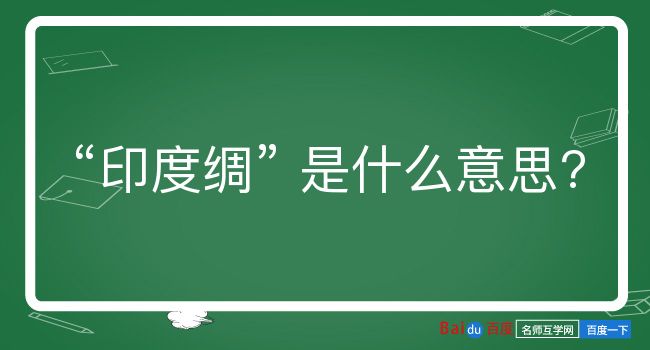 “印度绸”是什么意思？

Baidu百度 名师互学网 百度一下